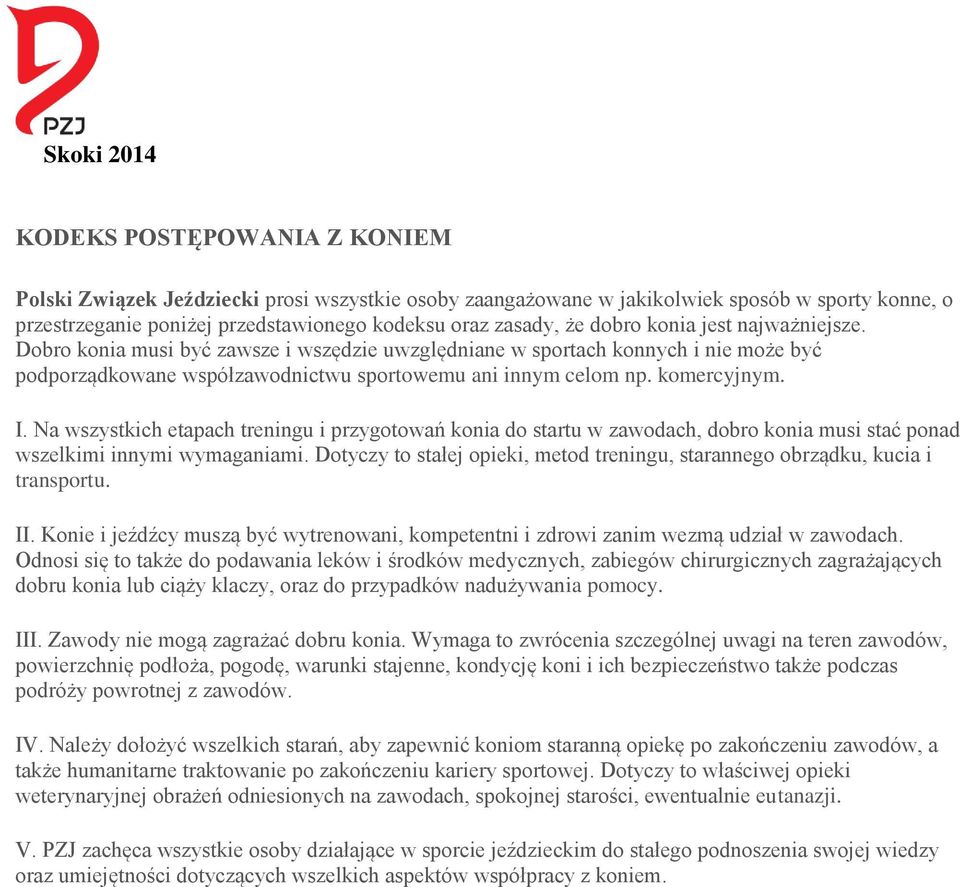 PZJ
Skoki 2014

KODEKS POSTĘPOWANIA Z KONIEM

Polski Związek Jeździecki prosi wszystkie osoby zaangażowane w jakikolwiek sposób w sporty konne, o przestrzeganie poniżej przedstawionego kodeksu oraz zasady, że dobro konia jest najważniejsze. Dobro konia musi być zawsze i wszędzie uwzględniane w sportach konnych i nie może być podporządkowane współzawodnictwu sportowemu ani innym celom np. komercyjnym.

I. Na wszystkich etapach treningu i przygotowań konia do startu w zawodach, dobro konia musi stać ponad wszelkimi innymi wymaganiami. Dotyczy to stałej opieki, metod treningu, starannego obrządku, kucia i transportu.

II. Konie i jeźdźcy muszą być wytrenowani, kompetentni i zdrowi zanim wezmą udział w zawodach. Odnosi się to także do podawania leków i środków medycznych, zabiegów chirurgicznych zagrażających dobru konia lub ciąży klaczy, oraz do przypadków nadużywania pomocy.

III. Zawody nie mogą zagrażać dobru konia. Wymaga to zwrócenia szczególnej uwagi na teren zawodów, powierzchnię podłoża, pogodę, warunki stajenne, kondycję koni i ich bezpieczeństwo także podczas podróży powrotnej z zawodów.

IV. Należy dołożyć wszelkich starań, aby zapewnić koniom staranną opiekę po zakończeniu zawodów, a także humanitarne traktowanie po zakończeniu kariery sportowej. Dotyczy to właściwej opieki weterynaryjnej obrażeń odniesionych na zawodach, spokojnej starości, ewentualnie eutanazji.

V. PZJ zachęca wszystkie osoby działające w sporcie jeździeckim do stałego podnoszenia swojej wiedzy oraz umiejętności dotyczących wszelkich aspektów współpracy z koniem.